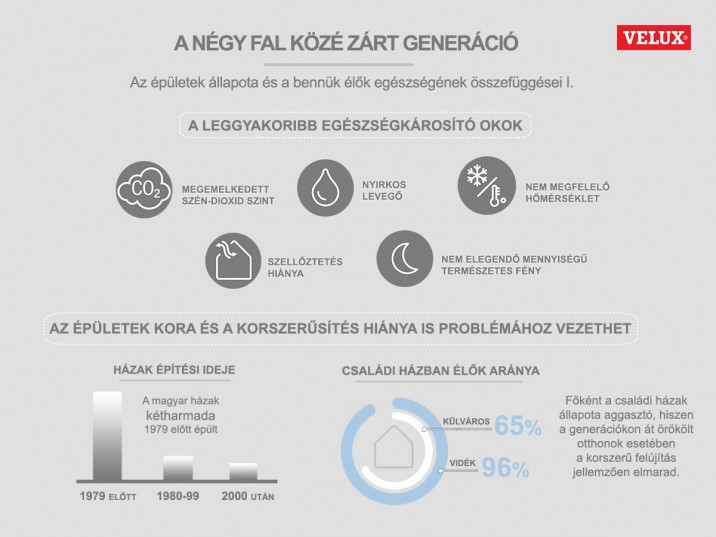 A NÉGY FAL KÖZÉ ZÁRT GENERÁCIÓ

VELUX®

Az épületek állapota és a bennük élők egészségének összefüggései I.

A LEGGYAKORIBB EGÉSZSÉGKÁROSÍTÓ OKOK

$CO_2$

MEGEMELKEDETT SZÉN-DIOXID SZINT

NYIRKOS LEVEGŐ

NEM MEGFELELŐ HŐMÉRSÉKLET

SZELLŐZTETÉS HIÁNYA

NEM ELEGENDŐ MENNYISÉGŰ TERMÉSZETES FÉNY

AZ ÉPÜLETEK KORA ÉS A KORSZERŰSÍTÉS HIÁNYA IS PROBLÉMÁHOZ VEZETHET

HÁZAK ÉPÍTÉSI IDEJE

A magyar házak kétharmada 1979 előtt épült

1979 ELŐTT

1980-99

2000 UTÁN

CSALÁDI HÁZBAN ÉLŐK ARÁNYA

KÜLVÁROS 65%

VIDÉK 96%

Főként a családi házak állapota aggasztó, hiszen a generációkon át örökölt otthonok esetében a korszerű felújítás jellemzően elmarad.